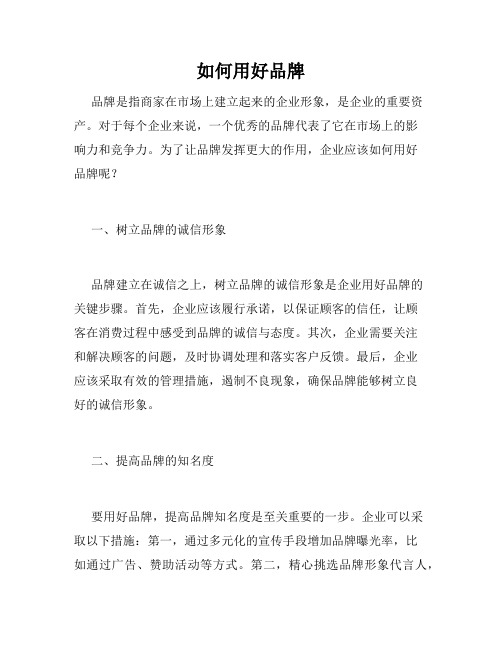 如何用好品牌

品牌是指商家在市场上建立起来的企业形象，是企业的重要资产。对于每个企业来说，一个优秀的品牌代表了它在市场上的影响力和竞争力。为了让品牌发挥更大的作用，企业应该如何用好品牌呢？

一、树立品牌的诚信形象

品牌建立在诚信之上，树立品牌的诚信形象是企业用好品牌的关键步骤。首先，企业应该履行承诺，以保证顾客的信任，让顾客在消费过程中感受到品牌的诚信与态度。其次，企业需要关注和解决顾客的问题，及时协调处理和落实客户反馈。最后，企业应该采取有效的管理措施，遏制不良现象，确保品牌能够树立良好的诚信形象。

二、提高品牌的知名度

要用好品牌，提高品牌知名度是至关重要的一步。企业可以采取以下措施：第一，通过多元化的宣传手段增加品牌曝光率，比如通过广告、赞助活动等方式。第二，精心挑选品牌形象代言人，